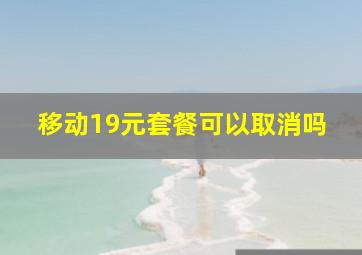 移动19元套餐可以取消吗